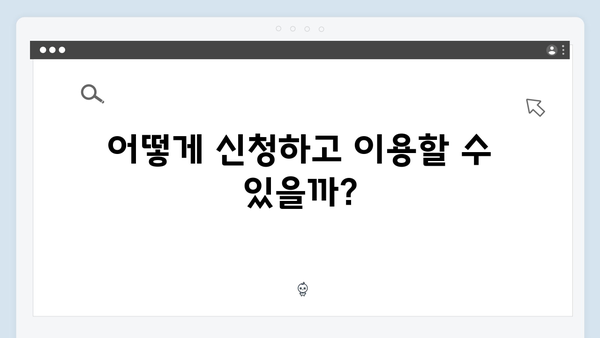 어떻게 신청하고 이용할 수 있을까?